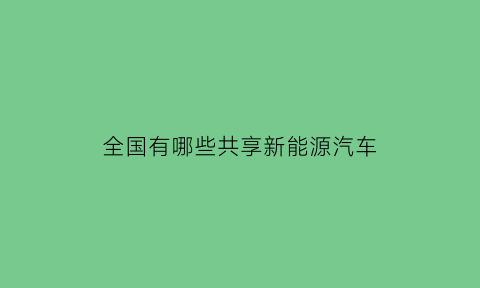 全国有哪些共享新能源汽车